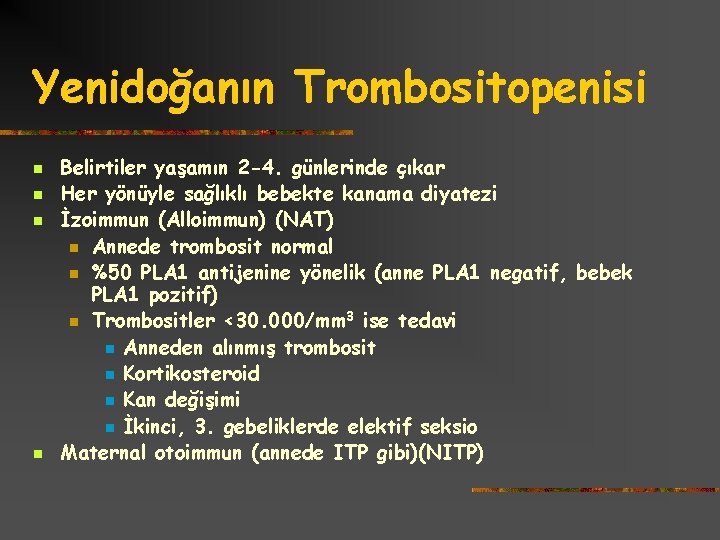 Yenidoğanın Trombositopenisi

- Belirtiler yaşamın 2-4. günlerinde çıkar
- Her yönüyle sağlıklı bebekte kanama diyatezi
- İzoimmun (Alloimmun) (NAT)
  - Annede trombosit normal
  - %50 PLA1 antijenine yönelik (anne PLA1 negatif, bebek PLA1 pozitif)
  - Trombositler <30.000/mm$^3$ ise tedavi
    - Anneden alınmış trombosit
    - Kortikosteroid
    - Kan değişimi
    - İkinci, 3. gebeliklerde elektif seksio
- Maternal otoimmun (annede ITP gibi)(NITP)